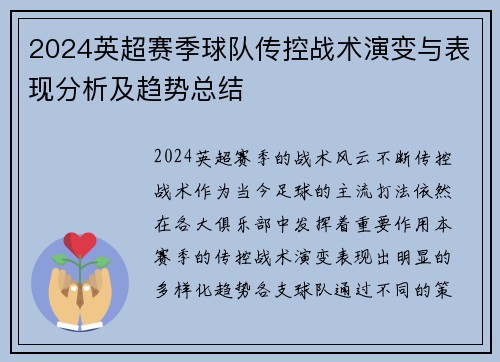 2024英超赛季球队传控战术演变与表现分析及趋势总结

2024英超赛季的战术风云不断传控战术作为当今足球的主流打法依然在各大俱乐部中发挥着重要作用本赛季的传控战术演变表现出明显的多样化趋势各支球队通过不同的策